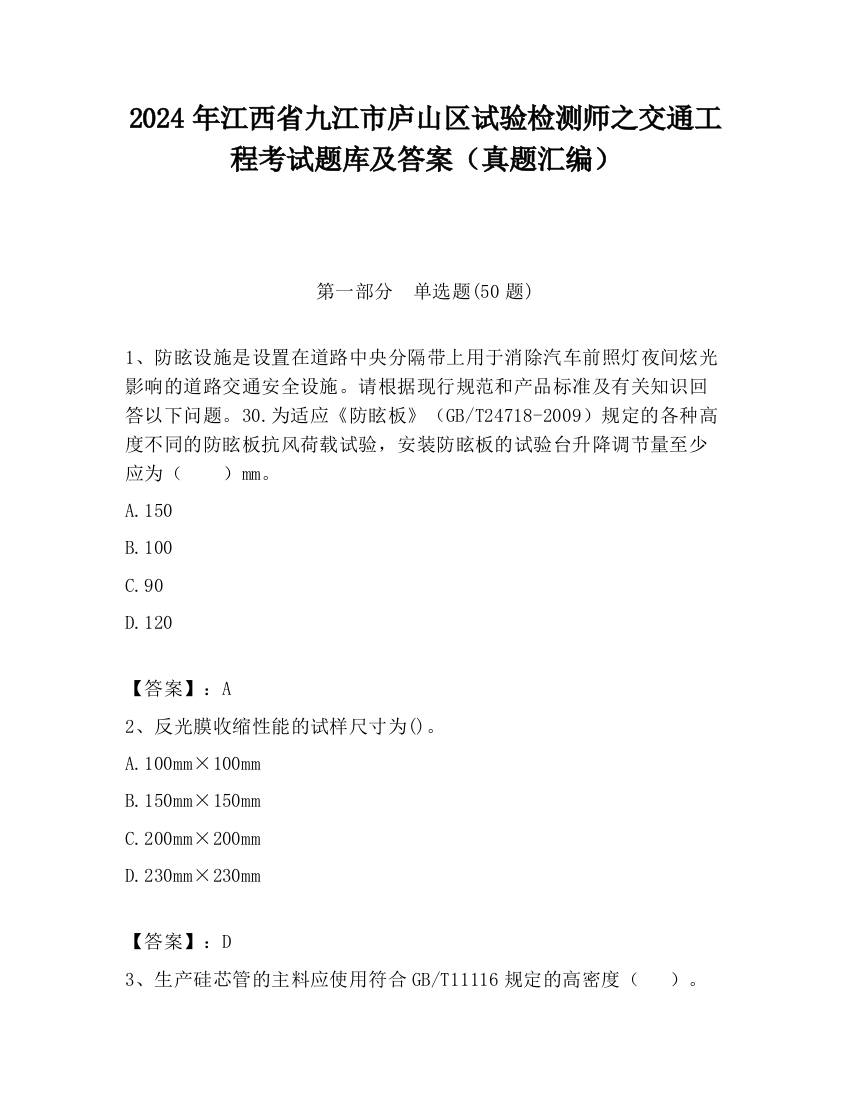 2024 年江西省九江市庐山区试验检测师之交通工程考试题库及答案（真题汇编）

第一部分　单选题(50 题)

1、防眩设施是设置在道路中央分隔带上用于消除汽车前照灯夜间炫光影响的道路交通安全设施。请根据现行规范和产品标准及有关知识回答以下问题。30.为适应《防眩板》（GB/T24718-2009）规定的各种高度不同的防眩板抗风荷载试验，安装防眩板的试验台升降调节量至少应为（　　）mm。

A.150

B.100

C.90

D.120

【答案】：A

2、反光膜收缩性能的试样尺寸为()。

A.100mm×100mm

B.150mm×150mm

C.200mm×200mm

D.230mm×230mm

【答案】：D

3、生产硅芯管的主料应使用符合 GB/T11116 规定的高密度（　　）。